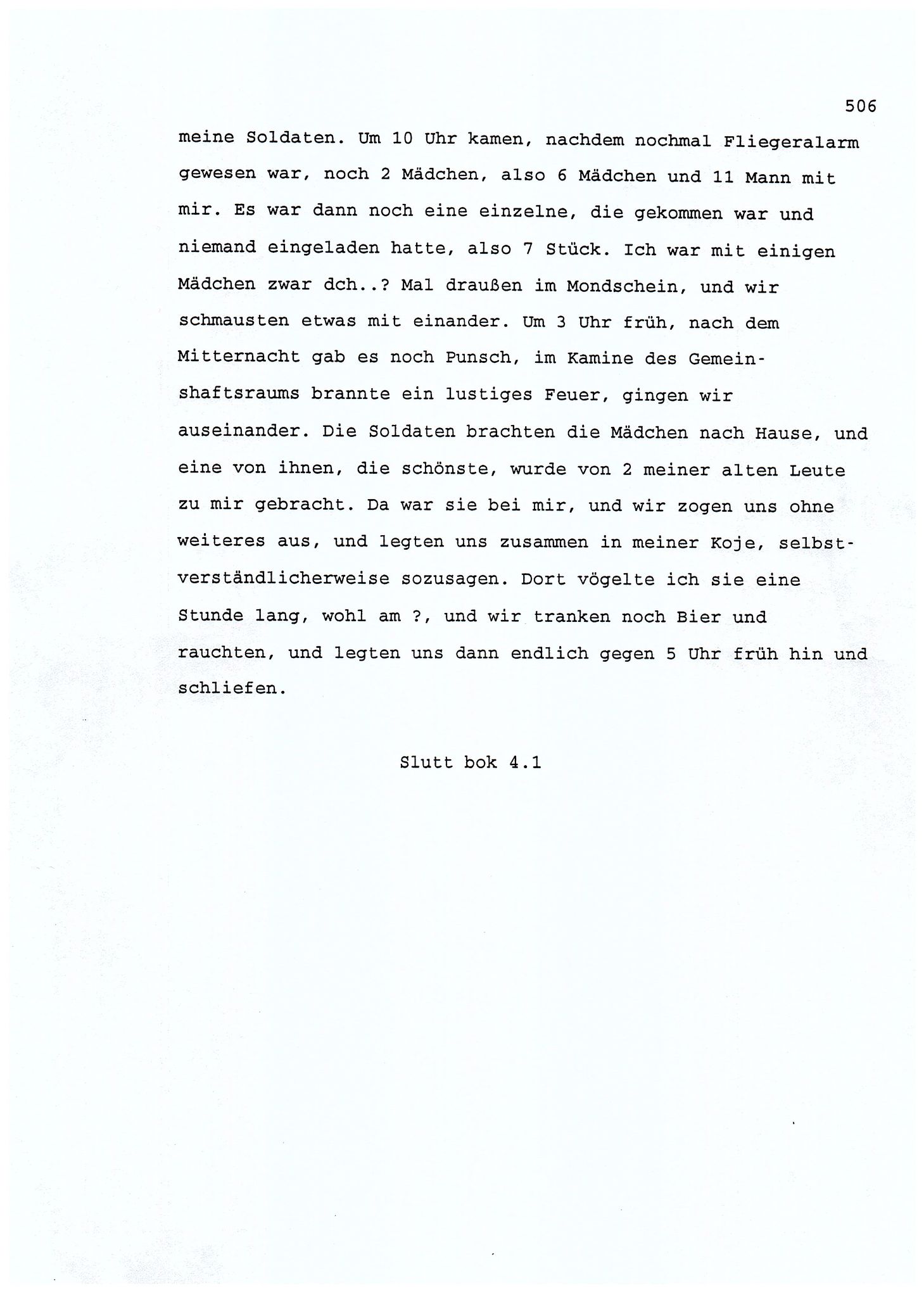 506

meine Soldaten. Um 10 Uhr kamen, nachdem nochmal Fliegeralarm gewesen war, noch 2 Mädchen, also 6 Mädchen und 11 Mann mit mir. Es war dann noch eine einzelne, die gekommen war und niemand eingeladen hatte, also 7 Stück. Ich war mit einigen Mädchen zwar dch..? Mal draußen im Mondschein, und wir schmausten etwas mit einander. Um 3 Uhr früh, nach dem Mitternacht gab es noch Punsch, im Kamine des Gemeinshaftsraums brannte ein lustiges Feuer, gingen wir auseinander. Die Soldaten brachten die Mädchen nach Hause, und eine von ihnen, die schönste, wurde von 2 meiner alten Leute zu mir gebracht. Da war sie bei mir, und wir zogen uns ohne weiteres aus, und legten uns zusammen in meiner Koje, selbstverständlicherweise sozusagen. Dort vögelte ich sie eine Stunde lang, wohl am ?, und wir tranken noch Bier und rauchten, und legten uns dann endlich gegen 5 Uhr früh hin und schliefen.

Slutt bok 4.1